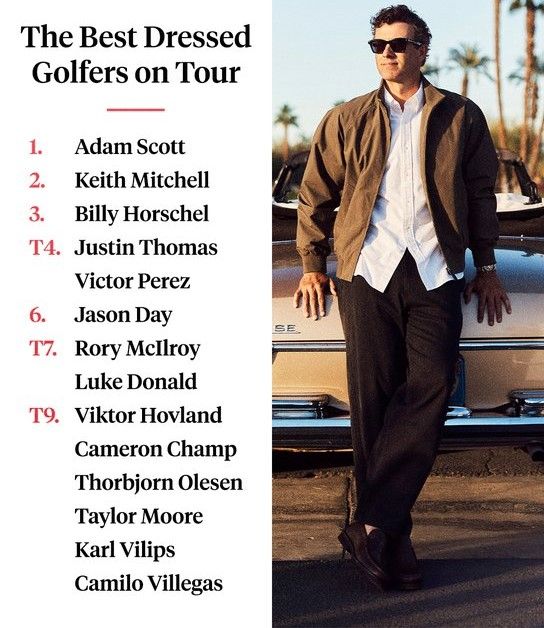 The Best Dressed Golfers on Tour

1. Adam Scott
2. Keith Mitchell
3. Billy Horschel
T4. Justin Thomas
Victor Perez
6. Jason Day
T7. Rory McIlroy
Luke Donald
T9. Viktor Hovland
Cameron Champ
Thorbjorn Olesen
Taylor Moore
Karl Vilips
Camilo Villegas

SE